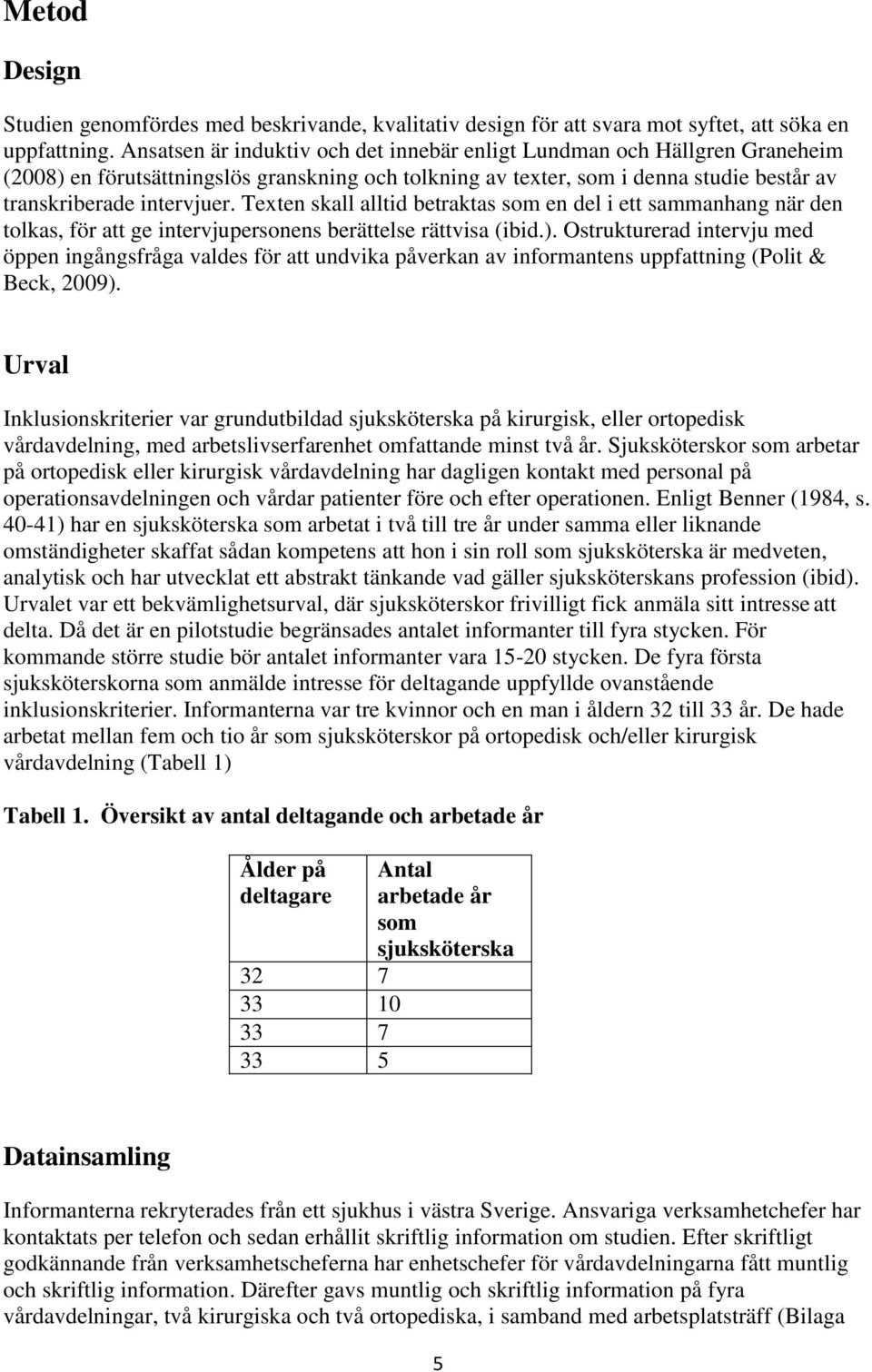 Metod

Design

Studien genomfördes med beskrivande, kvalitativ design för att svara mot syftet, att söka en uppfattning. Ansatsen är induktiv och det innebär enligt Lundman och Hällgren Graneheim (2008) en förutsättningslös granskning och tolkning av texter, som i denna studie består av transkriberade intervjuer. Texten skall alltid betraktas som en del i ett sammanhang när den tolkas, för att ge intervjupersonens berättelse rättvisa (ibid.). Ostrukturerad intervju med öppen ingångsfråga valdes för att undvika påverkan av informantens uppfattning (Polit & Beck, 2009).

Urval

Inklusionskriterier var grundutbildad sjuksköterska på kirurgisk, eller ortopedisk vårdavdelning, med arbetslivserfarenhet omfattande minst två år. Sjuksköterskor som arbetar på ortopedisk eller kirurgisk vårdavdelning har dagligen kontakt med personal på operationsavdelningen och vårdar patienter före och efter operationen. Enligt Benner (1984, s. 40-41) har en sjuksköterska som arbetat i två till tre år under samma eller liknande omständigheter skaffat sådan kompetens att hon i sin roll som sjuksköterska är medveten, analytisk och har utvecklat ett abstrakt tänkande vad gäller sjuksköterskans profession (ibid). Urvalet var ett bekvämlighetsurval, där sjuksköterskor frivilligt fick anmäla sitt intresse att delta. Då det är en pilotstudie begränsades antalet informanter till fyra stycken. För kommande större studie bör antalet informanter vara 15-20 stycken. De fyra första sjuksköterskorna som anmälde intresse för deltagande uppfyllde ovanstående inklusionskriterier. Informanterna var tre kvinnor och en man i åldern 32 till 33 år. De hade arbetat mellan fem och tio år som sjuksköterskor på ortopedisk och/eller kirurgisk vårdavdelning (Tabell 1)

Tabell 1. Översikt av antal deltagande och arbetade år

| Ålder på deltagare | Antal arbetade år som sjuksköterska |
|---|---|
| 32 | 7 |
| 33 | 10 |
| 33 | 7 |
| 33 | 5 |

Datainsamling

Informanterna rekryterades från ett sjukhus i västra Sverige. Ansvariga verksamhetchefer har kontaktats per telefon och sedan erhållit skriftlig information om studien. Efter skriftligt godkännande från verksamhetscheferna har enhetschefer för vårdavdelningarna fått muntlig och skriftlig information. Därefter gavs muntlig och skriftlig information på fyra vårdavdelningar, två kirurgiska och två ortopediska, i samband med arbetsplatsträff (Bilaga

5